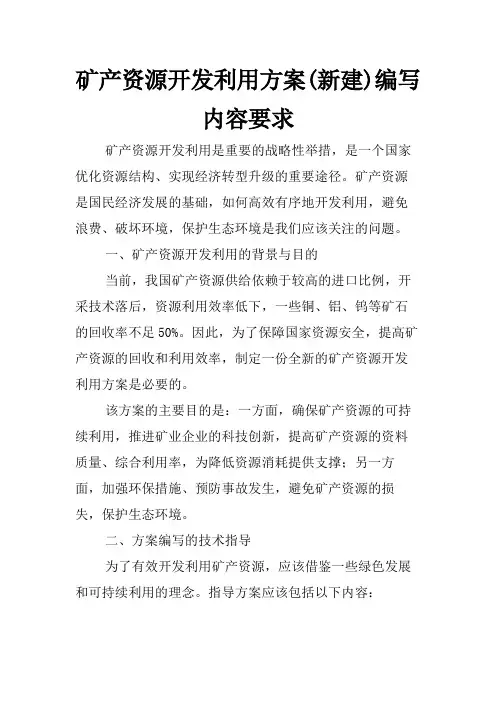 矿产资源开发利用方案(新建)编写内容要求

矿产资源开发利用是重要的战略性举措，是一个国家优化资源结构、实现经济转型升级的重要途径。矿产资源是国民经济发展的基础，如何高效有序地开发利用，避免浪费、破坏环境，保护生态环境是我们应该关注的问题。

一、矿产资源开发利用的背景与目的

当前，我国矿产资源供给依赖于较高的进口比例，开采技术落后，资源利用效率低下，一些铜、铝、钨等矿石的回收率不足50%。因此，为了保障国家资源安全，提高矿产资源的回收和利用效率，制定一份全新的矿产资源开发利用方案是必要的。

该方案的主要目的是：一方面，确保矿产资源的可持续利用，推进矿业企业的科技创新，提高矿产资源的资料质量、综合利用率，为降低资源消耗提供支撑；另一方面，加强环保措施、预防事故发生，避免矿产资源的损失，保护生态环境。

二、方案编写的技术指导

为了有效开发利用矿产资源，应该借鉴一些绿色发展和可持续利用的理念。指导方案应该包括以下内容：